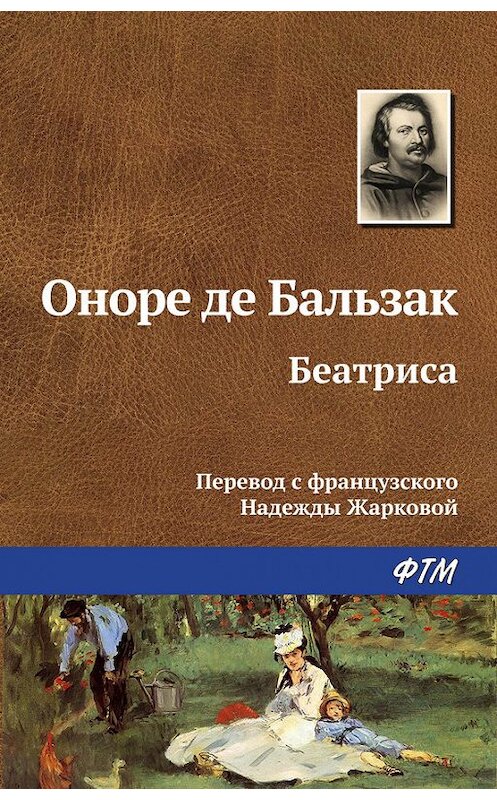 Оноре де Бальзак

Беатриса

Перевод с французского
Надежды Жарковой

ФТМ